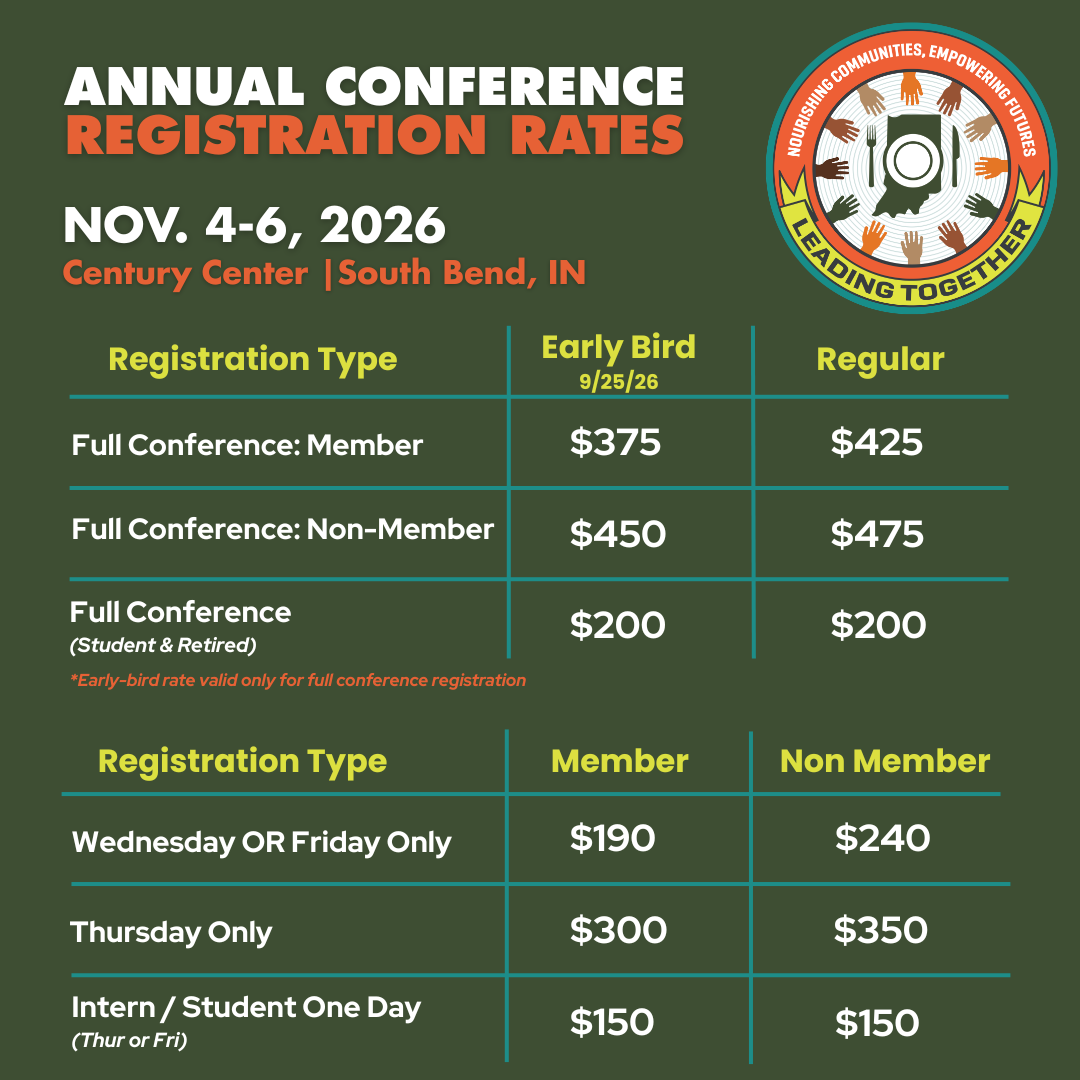 ANNUAL CONFERENCE
REGISTRATION RATES

NOV. 4-6, 2026
Century Center |South Bend, IN

NOURISHING COMMUNITIES, EMPOWERING FUTURES
LEADING TOGETHER

| Registration Type | Early Bird 9/25/26 | Regular |
|---|---|---|
| Full Conference: Member | $375 | $425 |
| Full Conference: Non-Member | $450 | $475 |
| Full Conference (Student & Retired) | $200 | $200 |

*Early-bird rate valid only for full conference registration

| Registration Type | Member | Non Member |
|---|---|---|
| Wednesday OR Friday Only | $190 | $240 |
| Thursday Only | $300 | $350 |
| Intern / Student One Day (Thur or Fri) | $150 | $150 |